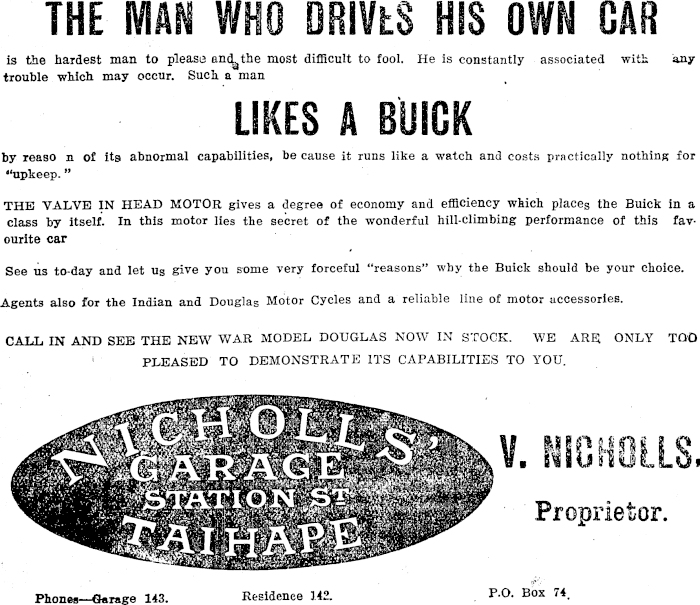 THE MAN WHO DRIVES HIS OWN CAR

is the hardest man to please and the most difficult to fool. He is constantly associated with any trouble which may occur. Such a man

LIKES A BUICK

by reaso n of its abnormal capabilities, be cause it runs like a watch and costs practically nothing for "upkeep."

THE VALVE IN HEAD MOTOR gives a degree of economy and efficiency which places the Buick in a class by itself. In this motor lies the secret of the wonderful hill-climbing performance of this favourite car

See us to-day and let us give you some very forceful "reasons" why the Buick should be your choice.

Agents also for the Indian and Douglas Motor Cycles and a reliable line of motor accessories.

CALL IN AND SEE THE NEW WAR MODEL DOUGLAS NOW IN STOCK. WE ARE ONLY TOO PLEASED TO DEMONSTRATE ITS CAPABILITIES TO YOU.

NICHOLLS' GARAGE STATION ST TAIHAPE

V. NICHOLLS.

Proprietor.

Phones—Garage 143. Residence 142. P.O. Box 74.